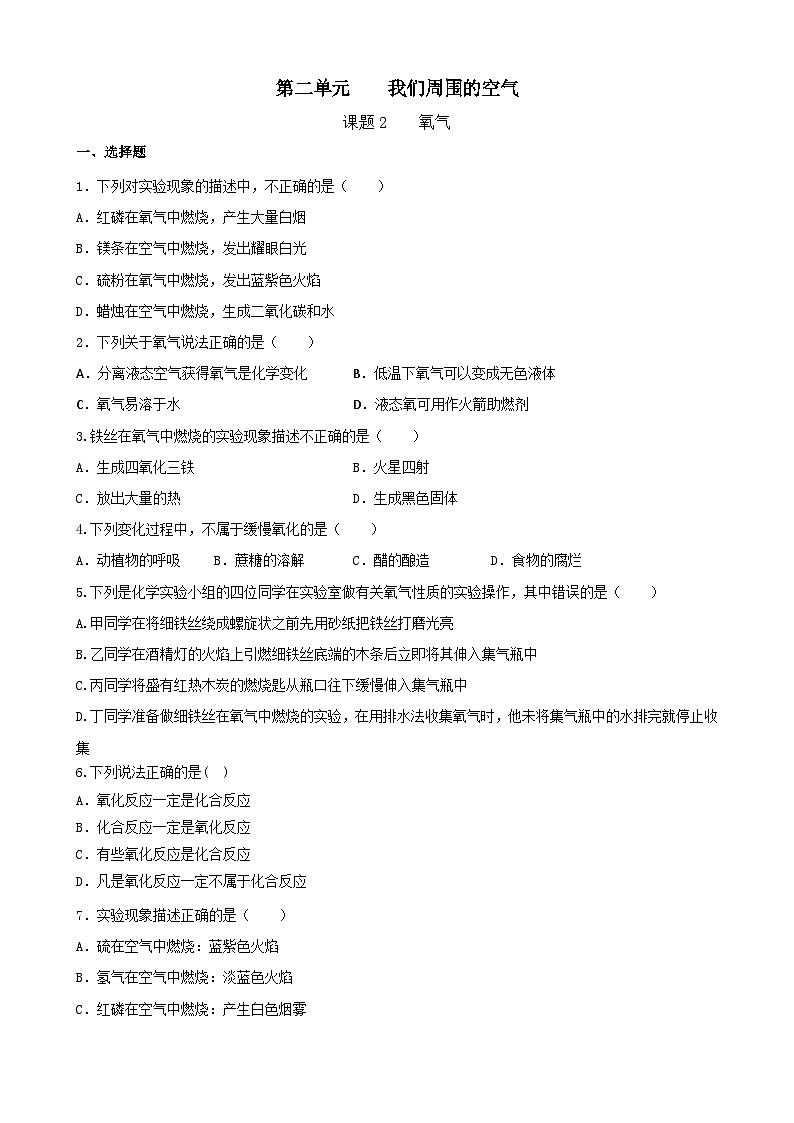 第二单元　　我们周围的空气

课题 2　　氧气

一、选择题

1．下列对实验现象的描述中，不正确的是（　　）

A．红磷在氧气中燃烧，产生大量白烟

B．镁条在空气中燃烧，发出耀眼白光

C．硫粉在氧气中燃烧，发出蓝紫色火焰

D．蜡烛在空气中燃烧，生成二氧化碳和水

2．下列关于氧气说法正确的是（　　）

A．分离液态空气获得氧气是化学变化　　B．低温下氧气可以变成无色液体

C．氧气易溶于水　　D．液态氧可用作火箭助燃剂

3.铁丝在氧气中燃烧的实验现象描述不正确的是（　　）

A．生成四氧化三铁　　B．火星四射

C．放出大量的热　　D．生成黑色固体

4.下列变化过程中，不属于缓慢氧化的是（　　）

A．动植物的呼吸　　B．蔗糖的溶解　　C．醋的酿造　　D．食物的腐烂

5.下列是化学实验小组的四位同学在实验室做有关氧气性质的实验操作，其中错误的是（　　）

A.甲同学在将细铁丝绕成螺旋状之前先用砂纸把铁丝打磨光亮

B.乙同学在酒精灯的火焰上引燃细铁丝底端的木条后立即将其伸入集气瓶中

C.丙同学将盛有红热木炭的燃烧匙从瓶口往下缓慢伸入集气瓶中

D.丁同学准备做细铁丝在氧气中燃烧的实验，在用排水法收集氧气时，他未将集气瓶中的水排完就停止收集

6.下列说法正确的是（ ）

A．氧化反应一定是化合反应

B．化合反应一定是氧化反应

C．有些氧化反应是化合反应

D．凡是氧化反应一定不属于化合反应

7．实验现象描述正确的是（　　）

A．硫在空气中燃烧：蓝紫色火焰

B．氢气在空气中燃烧：淡蓝色火焰

C．红磷在空气中燃烧：产生白色烟雾